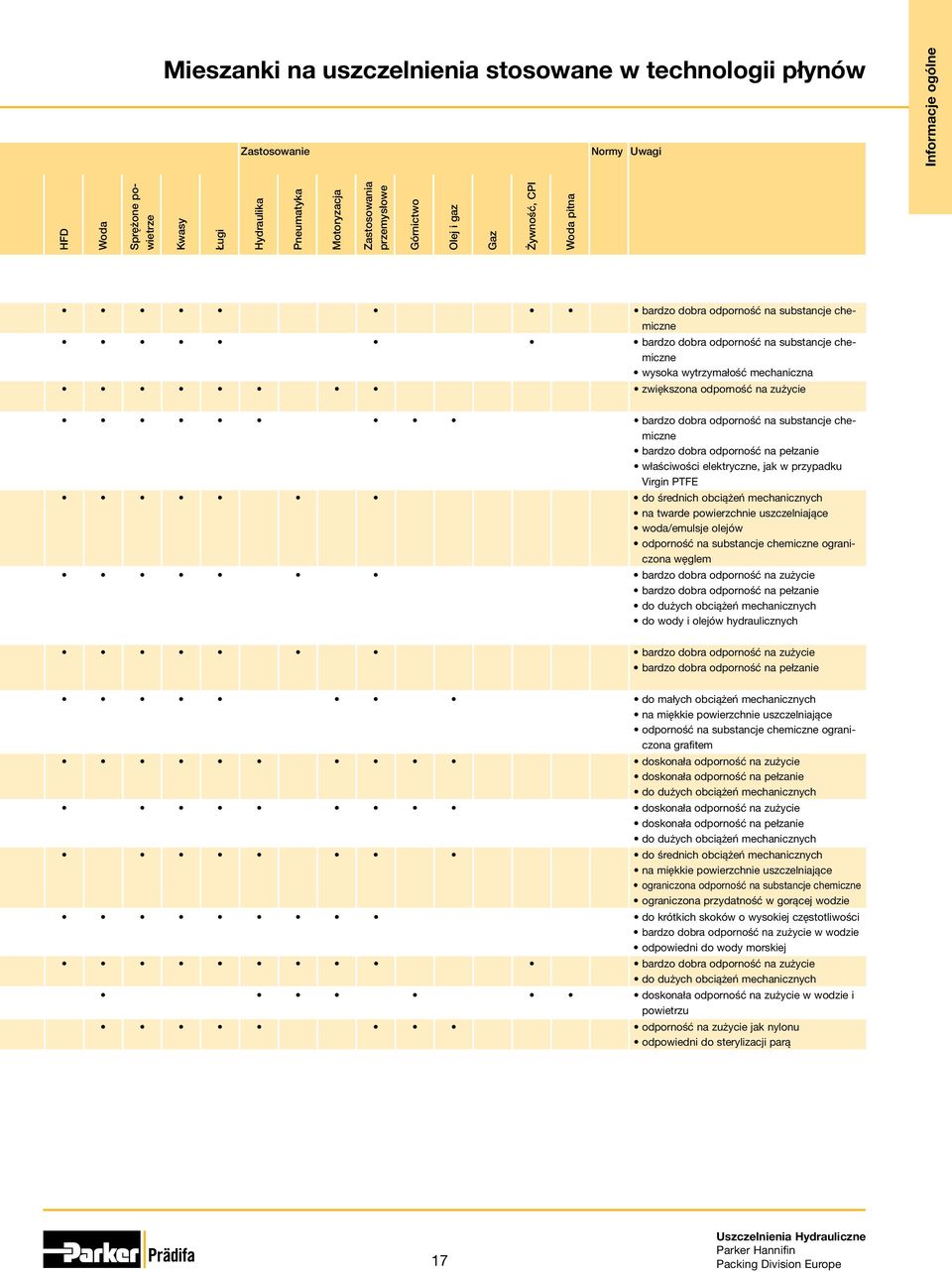 Mieszanki na uszczelnienia stosowane w technologii płynów

Informacje ogólne

| HFD | Woda | Sprężone powietrze | Kwasy | Ługi | Hydraulika | Pneumatyka | Motoryzacja | Zastosowania przemysłowe | Górnictwo | Olej i gaz | Gaz | Żywność, CPI | Woda pitna | Normy | Uwagi |
|---|---|---|---|---|---|---|---|---|---|---|---|---|---|---|---|
| • | • | • | • | • | | | | • | | | | • | • | | • bardzo dobra odporność na substancje chemiczne |
| • | • | • | • | • | | | | • | | | | • | | | • bardzo dobra odporność na substancje chemiczne • wysoka wytrzymałość mechaniczna |
| • | • | • | • | • | • | | • | • | | | | | | | • zwiększona odporność na zużycie |
| • | • | • | • | • | • | | | • | • | • | | | | | • bardzo dobra odporność na substancje chemiczne • bardzo dobra odporność na pełzanie • właściwości elektryczne, jak w przypadku Virgin PTFE |
| • | • | • | • | • | | • | | • | | | | | | | • do średnich obciążeń mechanicznych • na twarde powierzchnie uszczelniające • woda/emulsje olejów • odporność na substancje chemiczne ograniczona węglem |
| • | • | • | • | • | | • | | • | | | | | | | • bardzo dobra odporność na zużycie • bardzo dobra odporność na pełzanie • do dużych obciążeń mechanicznych • do wody i olejów hydraulicznych |
| • | • | • | • | • | | • | | • | | | | | | | • bardzo dobra odporność na zużycie • bardzo dobra odporność na pełzanie |
| • | • | • | • | • | | | • | • | | • | | | | | • do małych obciążeń mechanicznych • na miękkie powierzchnie uszczelniające • odporność na substancje chemiczne ograniczona grafitem |
| • | • | • | • | • | • | | • | • | • | • | | | | | • doskonała odporność na zużycie • doskonała odporność na pełzanie • do dużych obciążeń mechanicznych |
| • | | • | • | • | • | | • | • | • | • | | | | | • doskonała odporność na zużycie • doskonała odporność na pełzanie • do dużych obciążeń mechanicznych |
| • | | • | • | • | • | | • | • | | • | | | | | • do średnich obciążeń mechanicznych • na miękkie powierzchnie uszczelniające • ograniczona odporność na substancje chemiczne • ograniczona przydatność w gorącej wodzie |
| • | • | • | • | • | • | • | • | • | | | | | | | • do krótkich skoków o wysokiej częstotliwości • bardzo dobra odporność na zużycie w wodzie • odpowiedni do wody morskiej |
| • | • | • | • | • | • | • | • | • | | | | • | | | • bardzo dobra odporność na zużycie • do dużych obciążeń mechanicznych |
| | • | | | | • | • | • | | • | | | • | • | | • doskonała odporność na zużycie w wodzie i powietrzu |
| | • | • | • | • | • | | | • | • | • | | | | | • odporność na zużycie jak nylonu • odpowiedni do sterylizacji parą |

Parker Prädifa

17

Uszczelnienia Hydrauliczne
Parker Hannifin
Packing Division Europe